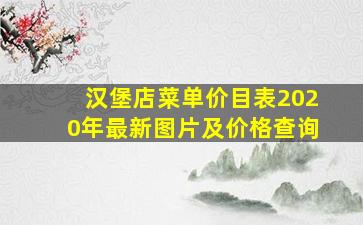 汉堡店菜单价目表2020年最新图片及价格查询